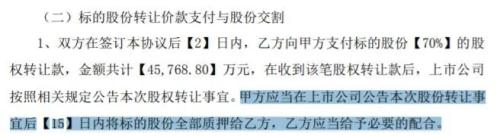 （二）标的股份转让价款支付与股份交割

1、双方在签订本协议后【2】日内，乙方向甲方支付标的股份【70%】的股权转让款，金额共计【45,768.80】万元，在收到该笔股权转让款后，上市公司按照相关规定公告本次股权转让事宜。甲方应当在上市公司公告本次股份转让事宜后【15】日内将标的股份全部质押给乙方，乙方应当给予必要的配合。